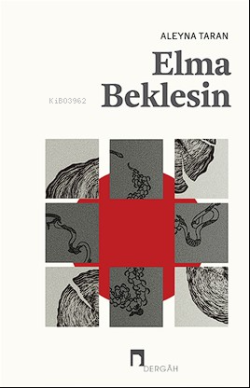 ALEYNA TARAN

Elma Beklesin

KiB03962

DERGÂH